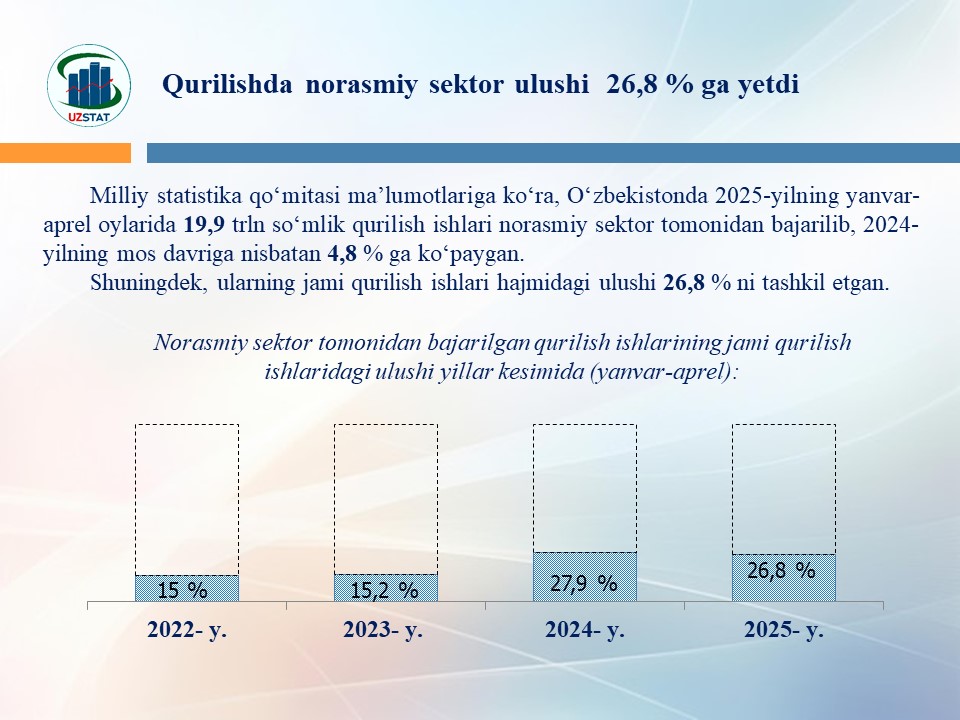 UZSTAT

Qurilishda norasmiy sektor ulushi 26,8 % ga yetdi

Milliy statistika qo‘mitasi ma’lumotlariga ko‘ra, O‘zbekistonda 2025-yilning yanvar-aprel oylarida 19,9 trln so‘mlik qurilish ishlari norasmiy sektor tomonidan bajarilib, 2024-yilning mos davriga nisbatan 4,8 % ga ko‘paygan.

Shuningdek, ularning jami qurilish ishlari hajmidagi ulushi 26,8 % ni tashkil etgan.

Norasmiy sektor tomonidan bajarilgan qurilish ishlarining jami qurilish ishlaridagi ulushi yillar kesimida (yanvar-aprel):

15 %
15,2 %
27,9 %
26,8 %

2022- y.
2023- y.
2024- y.
2025- y.